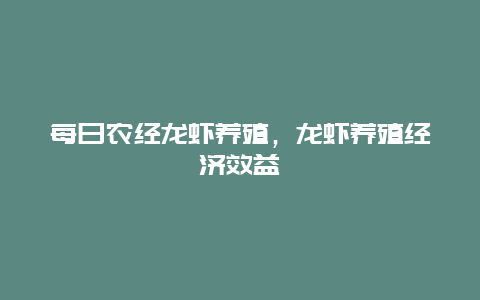 每日农经龙虾养殖，龙虾养殖经济效益